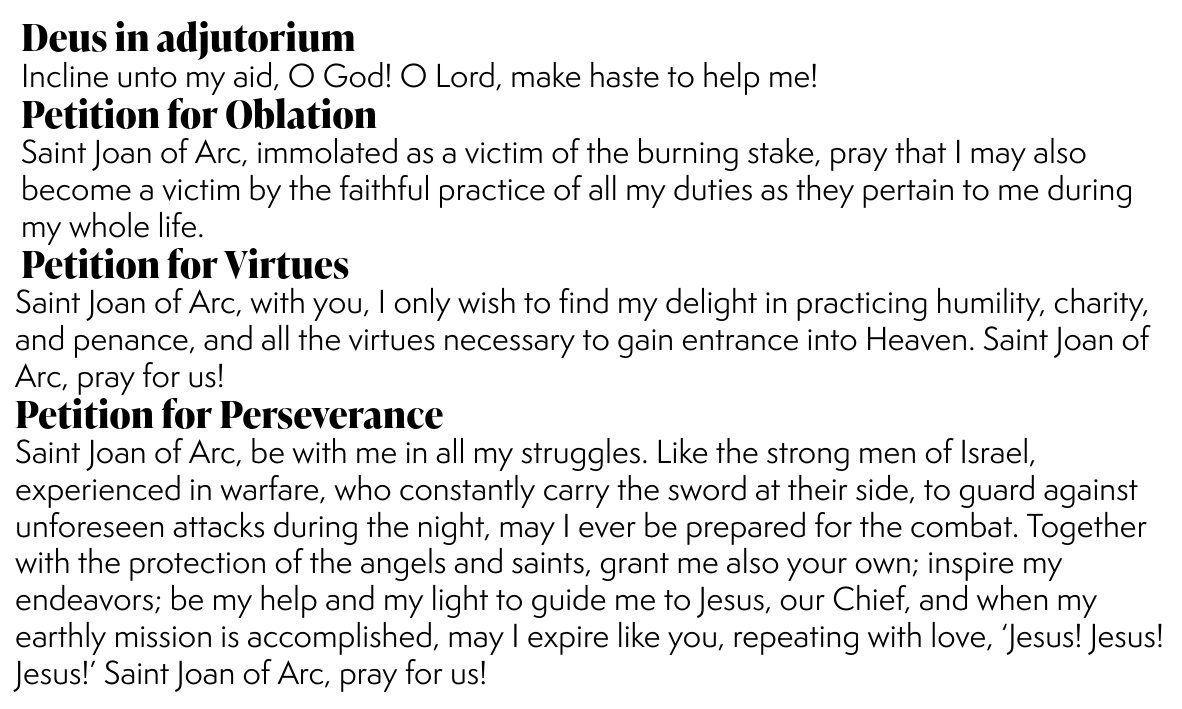 Deus in adjutorium
Incline unto my aid, O God! O Lord, make haste to help me!
Petition for Oblation
Saint Joan of Arc, immolated as a victim of the burning stake, pray that I may also become a victim by the faithful practice of all my duties as they pertain to me during my whole life.
Petition for Virtues
Saint Joan of Arc, with you, I only wish to find my delight in practicing humility, charity, and penance, and all the virtues necessary to gain entrance into Heaven. Saint Joan of Arc, pray for us!
Petition for Perseverance
Saint Joan of Arc, be with me in all my struggles. Like the strong men of Israel, experienced in warfare, who constantly carry the sword at their side, to guard against unforeseen attacks during the night, may I ever be prepared for the combat. Together with the protection of the angels and saints, grant me also your own; inspire my endeavors; be my help and my light to guide me to Jesus, our Chief, and when my earthly mission is accomplished, may I expire like you, repeating with love, 'Jesus! Jesus! Jesus!' Saint Joan of Arc, pray for us!